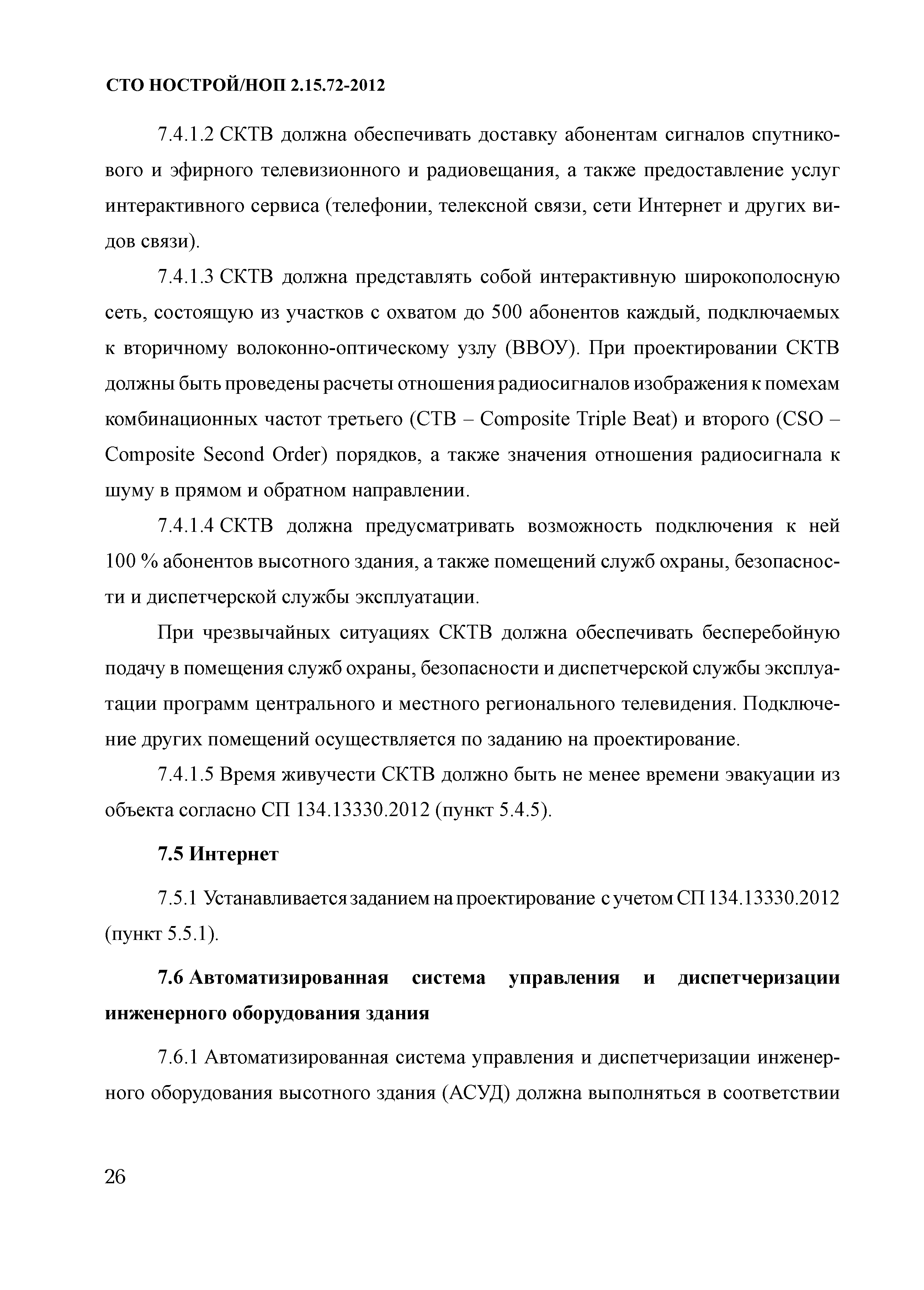 СТО НОСТРОЙ/НОП 2.15.72-2012

7.4.1.2 СКТВ должна обеспечивать доставку абонентам сигналов спутникового и эфирного телевизионного и радиовещания, а также предоставление услуг интерактивного сервиса (телефонии, телексной связи, сети Интернет и других видов связи).

7.4.1.3 СКТВ должна представлять собой интерактивную широкополосную сеть, состоящую из участков с охватом до 500 абонентов каждый, подключаемых к вторичному волоконно-оптическому узлу (ВВОУ). При проектировании СКТВ должны быть проведены расчеты отношения радиосигналов изображения к помехам комбинационных частот третьего (СТВ – Composite Triple Beat) и второго (CSO – Composite Second Order) порядков, а также значения отношения радиосигнала к шуму в прямом и обратном направлении.

7.4.1.4 СКТВ должна предусматривать возможность подключения к ней 100 % абонентов высотного здания, а также помещений служб охраны, безопасности и диспетчерской службы эксплуатации.

При чрезвычайных ситуациях СКТВ должна обеспечивать бесперебойную подачу в помещения служб охраны, безопасности и диспетчерской службы эксплуатации программ центрального и местного регионального телевидения. Подключение других помещений осуществляется по заданию на проектирование.

7.4.1.5 Время живучести СКТВ должно быть не менее времени эвакуации из объекта согласно СП 134.13330.2012 (пункт 5.4.5).

7.5 Интернет

7.5.1 Устанавливается заданием на проектирование с учетом СП 134.13330.2012 (пункт 5.5.1).

7.6 Автоматизированная система управления и диспетчеризации инженерного оборудования здания

7.6.1 Автоматизированная система управления и диспетчеризации инженерного оборудования высотного здания (АСУД) должна выполняться в соответствии

26